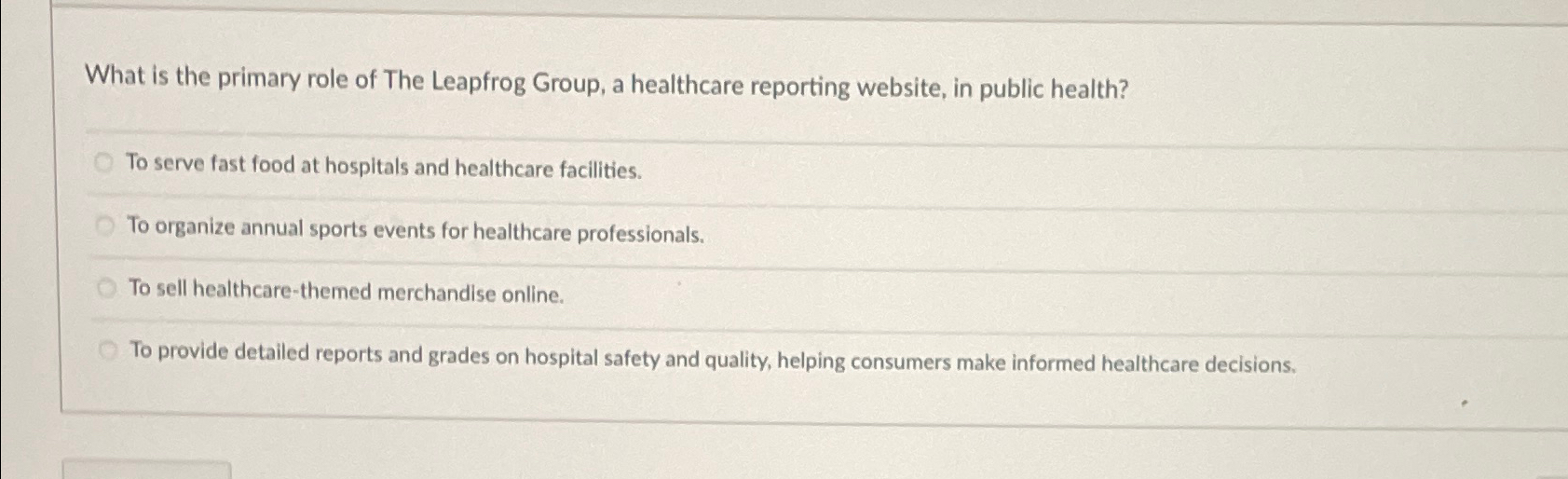 What is the primary role of The Leapfrog Group, a healthcare reporting website, in public health?

To serve fast food at hospitals and healthcare facilities.

To organize annual sports events for healthcare professionals.

To sell healthcare-themed merchandise online.

To provide detailed reports and grades on hospital safety and quality, helping consumers make informed healthcare decisions.